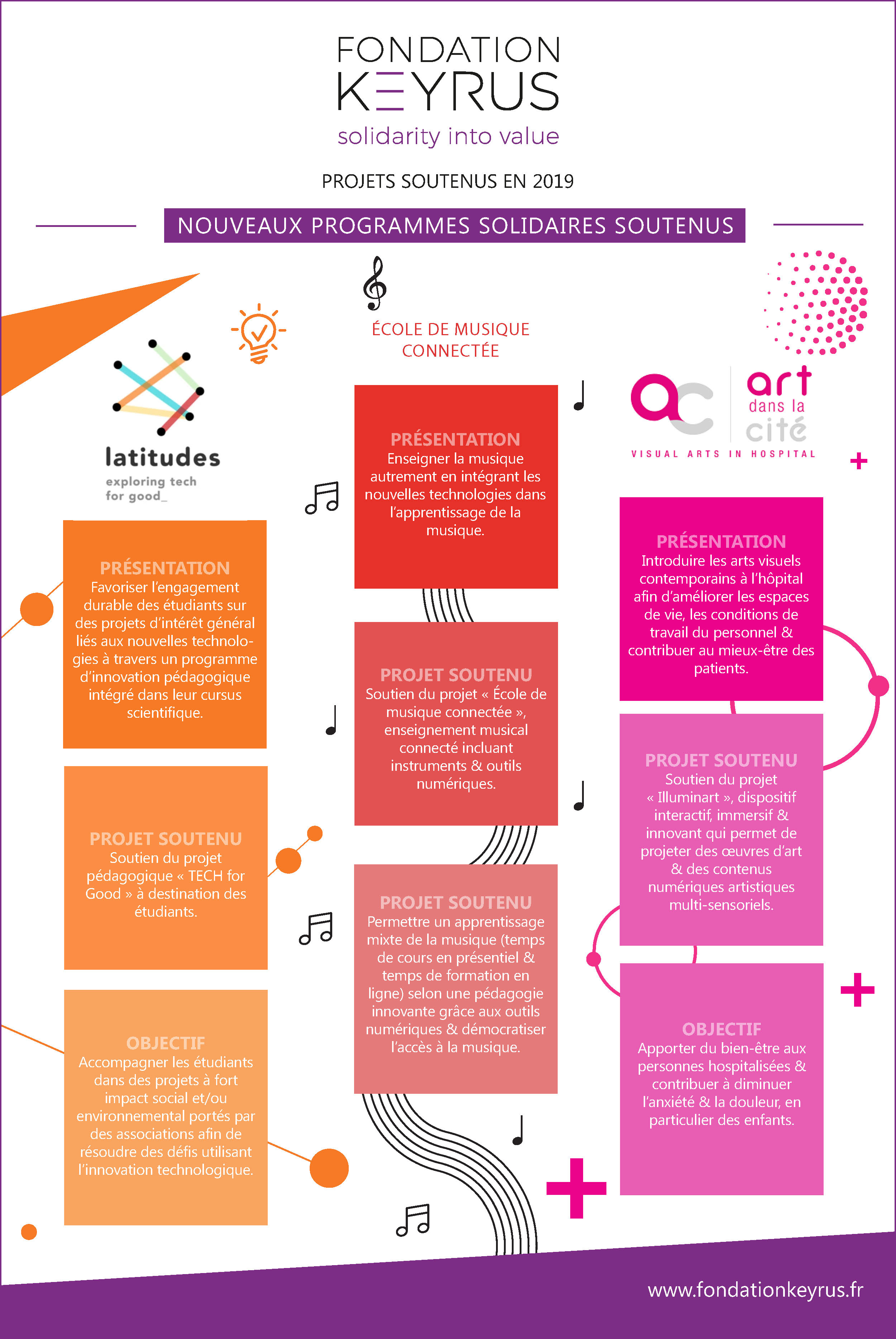 FONDATION
KEYRUS
solidarity into value

PROJETS SOUTENUS EN 2019

NOUVEAUX PROGRAMMES SOLIDAIRES SOUTENUS

latitudes
exploring tech for good_

PRÉSENTATION
Favoriser l'engagement durable des étudiants sur des projets d'intérêt général liés aux nouvelles technologies à travers un programme d'innovation pédagogique intégré dans leur cursus scientifique.

PROJET SOUTENU
Soutien du projet pédagogique « TECH for Good » à destination des étudiants.

OBJECTIF
Accompagner les étudiants dans des projets à fort impact social et/ou environnemental portés par des associations afin de résoudre des défis utilisant l'innovation technologique.

ÉCOLE DE MUSIQUE CONNECTÉE

PRÉSENTATION
Enseigner la musique autrement en intégrant les nouvelles technologies dans l'apprentissage de la musique.

PROJET SOUTENU
Soutien du projet « École de musique connectée », enseignement musical connecté incluant instruments & outils numériques.

PROJET SOUTENU
Permettre un apprentissage mixte de la musique (temps de cours en présentiel & temps de formation en ligne) selon une pédagogie innovante grâce aux outils numériques & démocratiser l'accès à la musique.

ac art dans la cité
VISUAL ARTS IN HOSPITAL

PRÉSENTATION
Introduire les arts visuels contemporains à l'hôpital afin d'améliorer les espaces de vie, les conditions de travail du personnel & contribuer au mieux-être des patients.

PROJET SOUTENU
Soutien du projet « Illuminart », dispositif interactif, immersif & innovant qui permet de projeter des œuvres d'art & des contenus numériques artistiques multi-sensoriels.

OBJECTIF
Apporter du bien-être aux personnes hospitalisées & contribuer à diminuer l'anxiété & la douleur, en particulier des enfants.

www.fondationkeyrus.fr